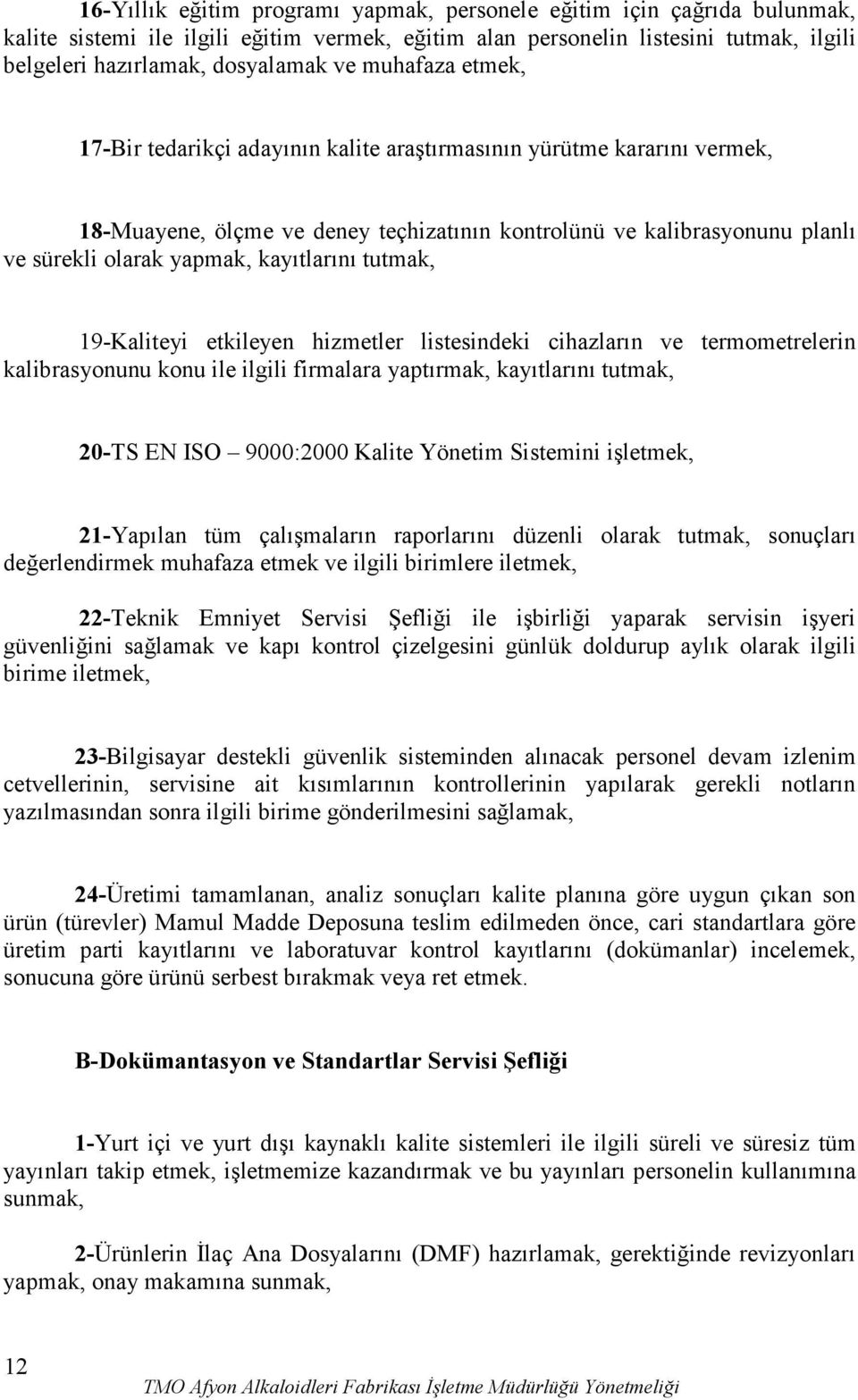 16-Yıllık eğitim programı yapmak, personele eğitim için çağrıda bulunmak, kalite sistemi ile ilgili eğitim vermek, eğitim alan personelin listesini tutmak, ilgili belgeleri hazırlamak, dosyalamak ve muhafaza etmek,

17-Bir tedarikçi adayının kalite araştırmasının yürütme kararını vermek,

18-Muayene, ölçme ve deney teçhizatının kontrolünü ve kalibrasyonunu planlı ve sürekli olarak yapmak, kayıtlarını tutmak,

19-Kaliteyi etkileyen hizmetler listesindeki cihazların ve termometrelerin kalibrasyonunu konu ile ilgili firmalara yaptırmak, kayıtlarını tutmak,

20-TS EN ISO – 9000:2000 Kalite Yönetim Sistemini işletmek,

21-Yapılan tüm çalışmaların raporlarını düzenli olarak tutmak, sonuçları değerlendirmek muhafaza etmek ve ilgili birimlere iletmek,

22-Teknik Emniyet Servisi Şefliği ile işbirliği yaparak servisin işyeri güvenliğini sağlamak ve kapı kontrol çizelgesini günlük doldurup aylık olarak ilgili birime iletmek,

23-Bilgisayar destekli güvenlik sisteminden alınacak personel devam izlenim cetvellerinin, servisine ait kısımlarının kontrollerinin yapılarak gerekli notların yazılmasından sonra ilgili birime gönderilmesini sağlamak,

24-Üretimi tamamlanan, analiz sonuçları kalite planına göre uygun çıkan son ürün (türevler) Mamul Madde Deposuna teslim edilmeden önce, cari standartlara göre üretim parti kayıtlarını ve laboratuvar kontrol kayıtlarını (dokümanlar) incelemek, sonucuna göre ürünü serbest bırakmak veya ret etmek.

B-Dokümantasyon ve Standartlar Servisi Şefliği

1-Yurt içi ve yurt dışı kaynaklı kalite sistemleri ile ilgili süreli ve süresiz tüm yayınları takip etmek, işletmemize kazandırmak ve bu yayınları personelin kullanımına sunmak,

2-Ürünlerin İlaç Ana Dosyalarını (DMF) hazırlamak, gerektiğinde revizyonları yapmak, onay makamına sunmak,

12

TMO Afyon Alkaloidleri Fabrikası İşletme Müdürlüğü Yönetmeliği